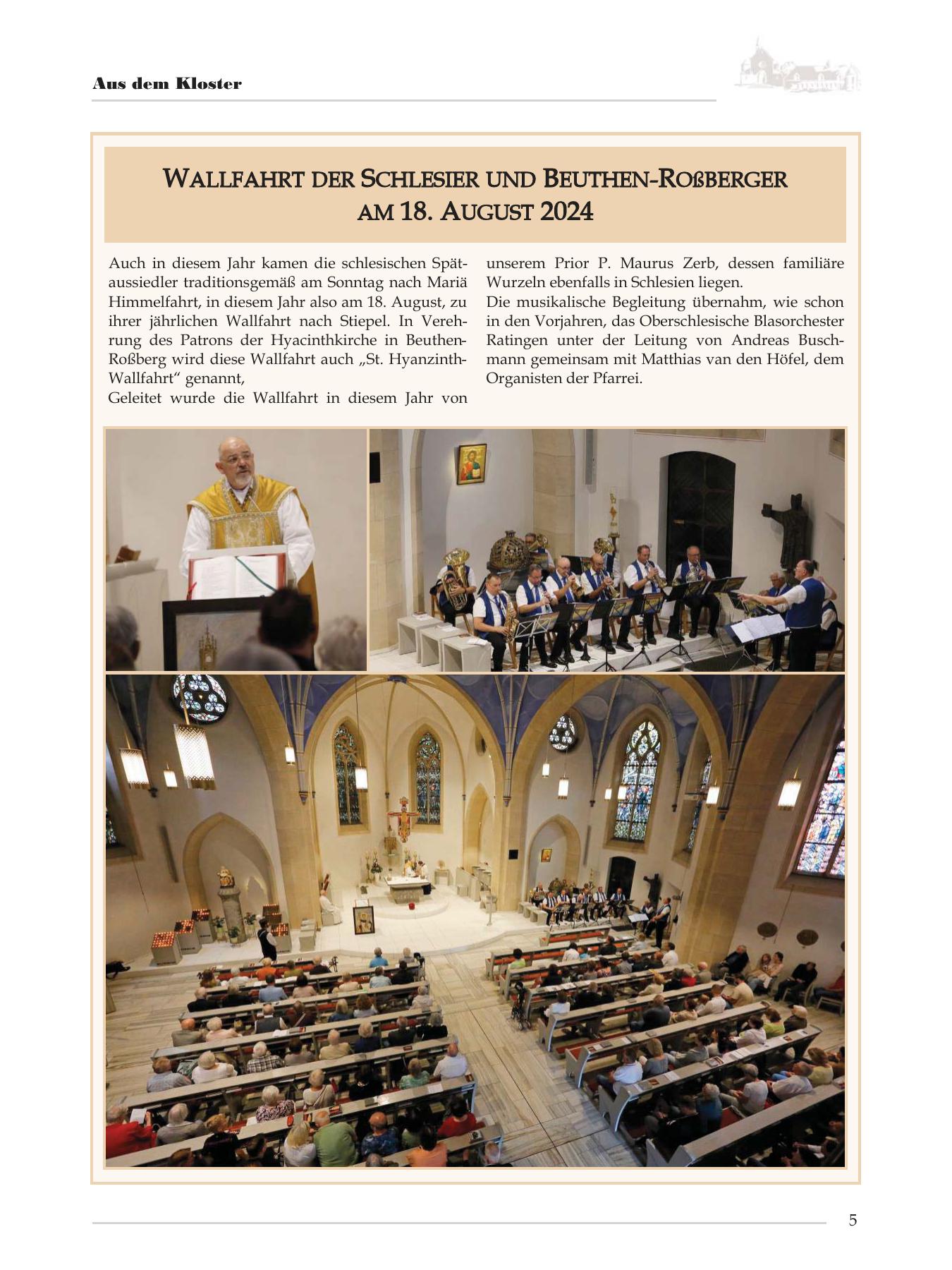 Aus dem Kloster

WALLFAHRT DER SCHLESIER UND BEUTHEN-ROßBERGER AM 18. AUGUST 2024

Auch in diesem Jahr kamen die schlesischen Spätaussiedler traditionsgemäß am Sonntag nach Mariä Himmelfahrt, in diesem Jahr also am 18. August, zu ihrer jährlichen Wallfahrt nach Stiepel. In Verehrung des Patrons der Hyacinthkirche in Beuthen-Roßberg wird diese Wallfahrt auch „St. Hyanzinth-Wallfahrt“ genannt,
Geleitet wurde die Wallfahrt in diesem Jahr von unserem Prior P. Maurus Zerb, dessen familiäre Wurzeln ebenfalls in Schlesien liegen.
Die musikalische Begleitung übernahm, wie schon in den Vorjahren, das Oberschlesische Blasorchester Ratingen unter der Leitung von Andreas Buschmann gemeinsam mit Matthias van den Höfel, dem Organisten der Pfarrei.

5